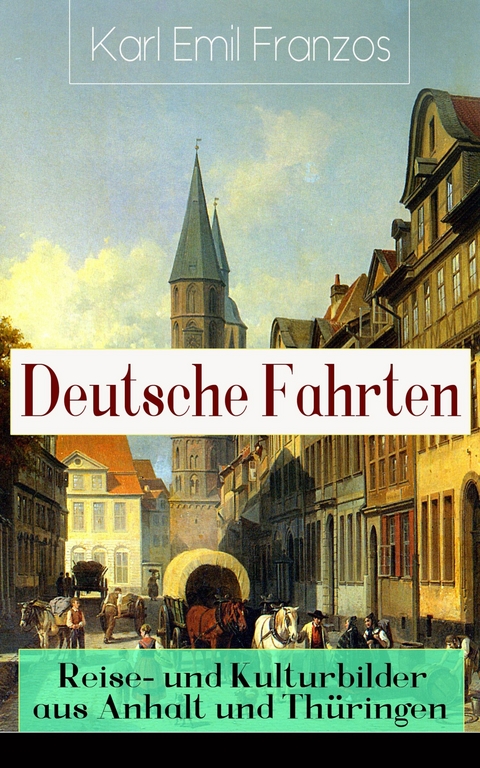 Karl Emil Franzos

Deutsche Fahrten

Reise- und Kulturbilder aus Anhalt und Thüringen